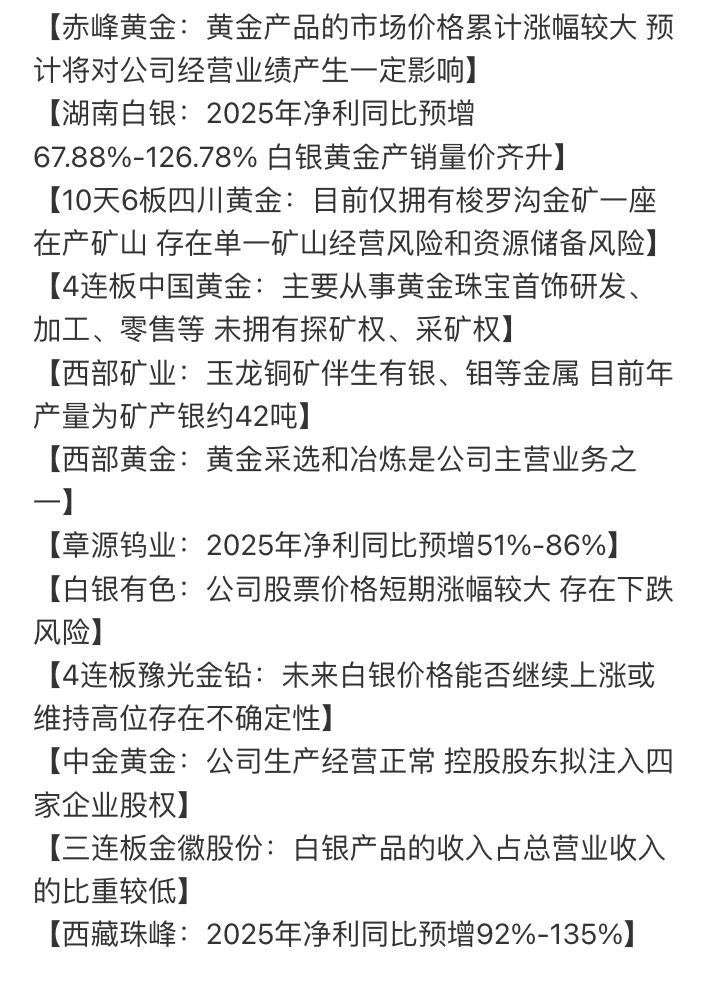 【赤峰黄金：黄金产品的市场价格累计涨幅较大 预计将对公司经营业绩产生一定影响】

【湖南白银：2025年净利同比预增67.88%-126.78% 白银黄金产销量价齐升】

【10天6板四川黄金：目前仅拥有梭罗沟金矿一座在产矿山 存在单一矿山经营风险和资源储备风险】

【4连板中国黄金：主要从事黄金珠宝首饰研发、加工、零售等 未拥有探矿权、采矿权】

【西部矿业：玉龙铜矿伴生有银、钼等金属 目前年产量为矿产银约42吨】

【西部黄金：黄金采选和冶炼是公司主营业务之一】

【章源钨业：2025年净利同比预增51%-86%】

【白银有色：公司股票价格短期涨幅较大 存在下跌风险】

【4连板豫光金铅：未来白银价格能否继续上涨或维持高位存在不确定性】

【中金黄金：公司生产经营正常 控股股东拟注入四家企业股权】

【三连板金徽股份：白银产品的收入占总营业收入的比重较低】

【西藏珠峰：2025年净利同比预增92%-135%】